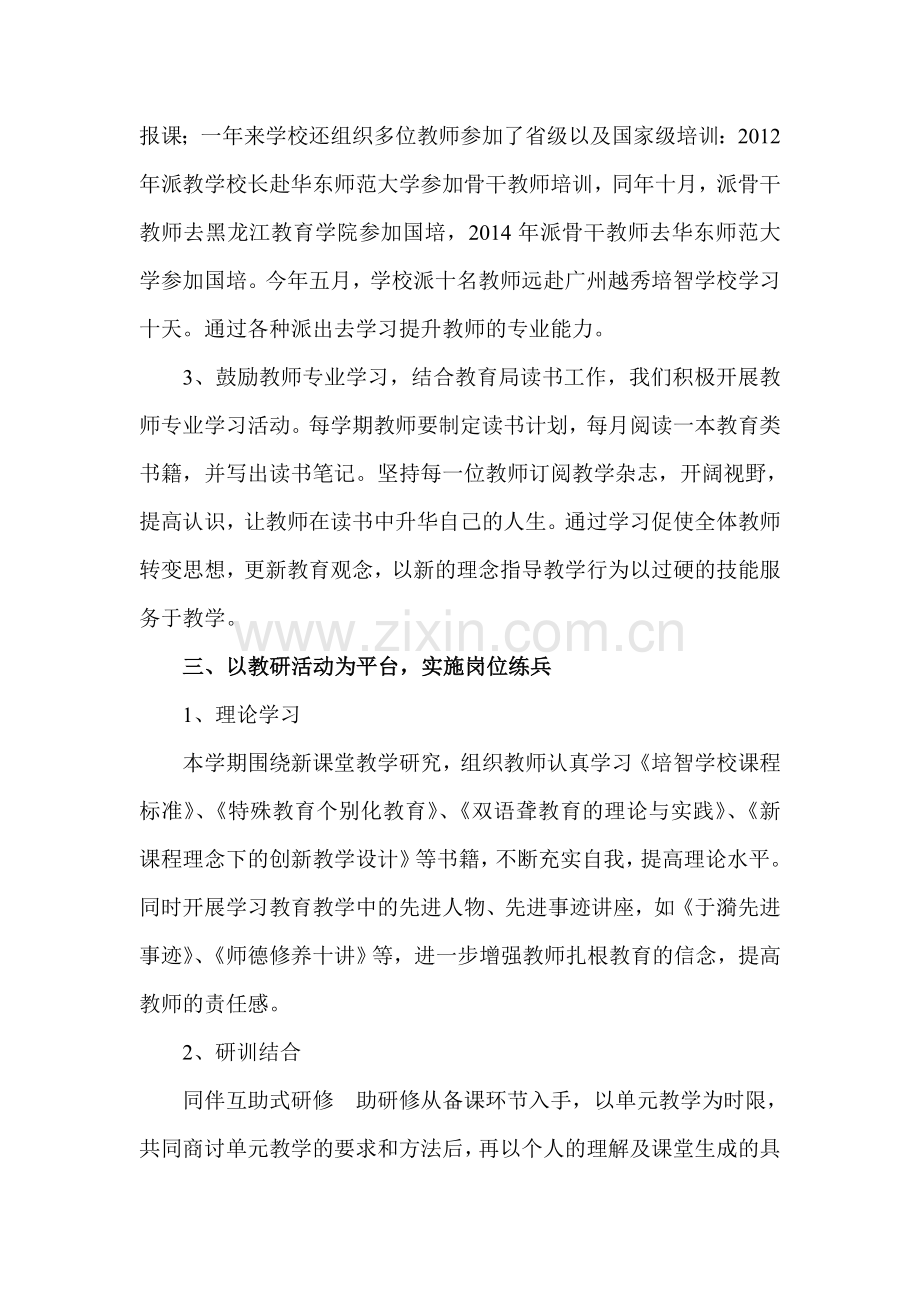 报课；一年来学校还组织多位教师参加了省级以及国家级培训：2012年派教学校长赴华东师范大学参加骨干教师培训，同年十月，派骨干教师去黑龙江教育学院参加国培，2014年派骨干教师去华东师范大学参加国培。今年五月，学校派十名教师远赴广州越秀培智学校学习十天。通过各种派出去学习提升教师的专业能力。

3、鼓励教师专业学习，结合教育局读书工作，我们积极开展教师专业学习活动。每学期教师要制定读书计划，每月阅读一本教育类书籍，并写出读书笔记。坚持每一位教师订阅教学杂志，开阔视野，提高认识，让教师在读书中升华自己的人生。通过学习促使全体教师转变思想，更新教育观念，以新的理念指导教学行为以过硬的技能服务于教学。

三、以教研活动为平台，实施岗位练兵

1、理论学习

本学期围绕新课堂教学研究，组织教师认真学习《培智学校课程标准》、《特殊教育个别化教育》、《双语聋教育的理论与实践》、《新课程理念下的创新教学设计》等书籍，不断充实自我，提高理论水平。同时开展学习教育教学中的先进人物、先进事迹讲座，如《于漪先进事迹》、《师德修养十讲》等，进一步增强教师扎根教育的信念，提高教师的责任感。

2、研训结合

同伴互助式研修 助研修从备课环节入手，以单元教学为时限，共同商讨单元教学的要求和方法后，再以个人的理解及课堂生成的具

www.zixin.com.cn